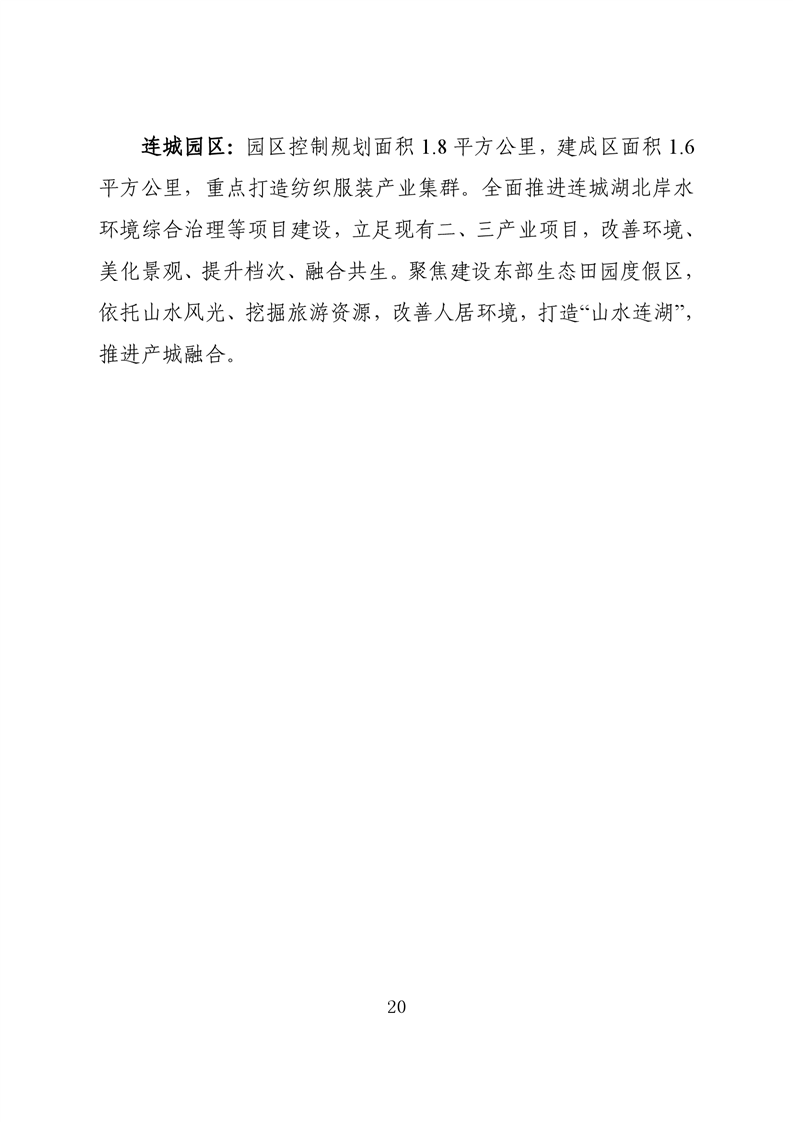 连城园区：园区控制规划面积1.8平方公里，建成区面积1.6平方公里，重点打造纺织服装产业集群。全面推进连城湖北岸水环境综合治理等项目建设，立足现有二、三产业项目，改善环境、美化景观、提升档次、融合共生。聚焦建设东部生态田园度假区，依托山水风光、挖掘旅游资源，改善人居环境，打造“山水连湖”，推进产城融合。

20